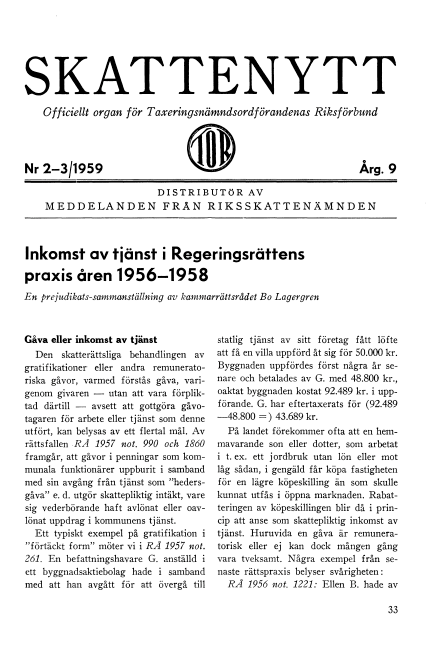 SKATTENYTT

Officiellt organ för Taxeringsnämndsordförandenas Riksförbund

TOR

Nr 2–3/1959

Årg. 9

DISTRIBUTÖR AV
MEDDELANDEN FRÅN RIKSSKATTENÄMNDEN

Inkomst av tjänst i Regeringsrättens praxis åren 1956–1958

En prejudikats-sammanställning av kammarrättsrådet Bo Lagergren

Gåva eller inkomst av tjänst

Den skatterättsliga behandlingen av gratifikationer eller andra remuneratoriska gåvor, varmed förstås gåva, varigenom givaren — utan att vara förpliktad därtill — avsett att gottgöra gåvotagaren för arbete eller tjänst som denne utfört, kan belysas av ett flertal mål. Av rättsfallen RÅ 1957 not. 990 och 1860 framgår, att gåvor i penningar som kommunala funktionärer uppburit i samband med sin avgång från tjänst som "hedersgåva" e. d. utgör skattepliktig intäkt, vare sig vederbörande haft avlönat eller oavlönat uppdrag i kommunens tjänst.

Ett typiskt exempel på gratifikation i "förtäckt form" möter vi i RÅ 1957 not. 261. En befattningshavare G. anställd i ett byggnadsaktiebolag hade i samband med att han avgått för att övergå till statlig tjänst av sitt företag fått löfte att få en villa uppförd åt sig för 50.000 kr. Byggnaden uppfördes först några år senare och betalades av G. med 48.800 kr., oaktat byggnaden kostat 92.489 kr. i uppförande. G. har eftertaxerats för (92.489 —48.800 =) 43.689 kr.

På landet förekommer ofta att en hemmavarande son eller dotter, som arbetat i t. ex. ett jordbruk utan lön eller mot låg sådan, i gengäld får köpa fastigheten för en lägre köpeskilling än som skulle kunnat utfås i öppna marknaden. Rabatteringen av köpeskillingen blir då i princip att anse som skattepliktig inkomst av tjänst. Huruvida en gåva är remuneratorisk eller ej kan dock mången gång vara tveksamt. Några exempel från senaste rättspraxis belyser svårigheten:

RÅ 1956 not. 1221: Ellen B. hade av

33